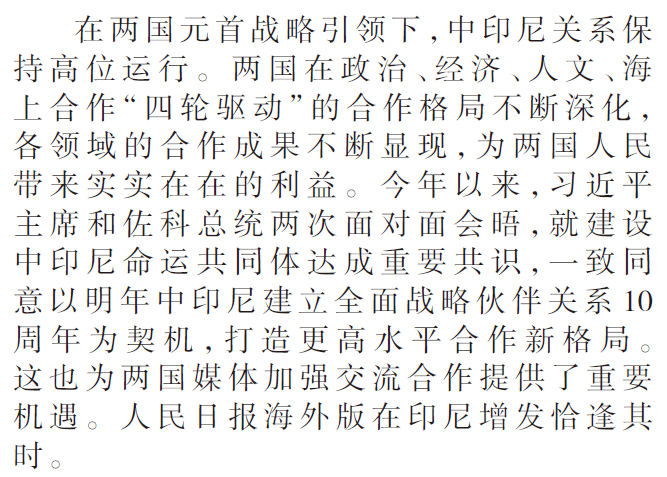 在两国元首战略引领下,中印尼关系保持高位运行。两国在政治、经济、人文、海上合作“四轮驱动”的合作格局不断深化,各领域的合作成果不断显现,为两国人民带来实实在在的利益。今年以来,习近平主席和佐科总统两次面对面会晤,就建设中印尼命运共同体达成重要共识,一致同意以明年中印尼建立全面战略伙伴关系10周年为契机,打造更高水平合作新格局。这也为两国媒体加强交流合作提供了重要机遇。人民日报海外版在印尼增发恰逢其时。